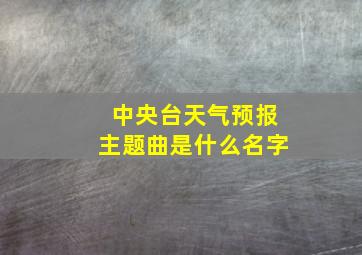 中央台天气预报
主题曲是什么名字